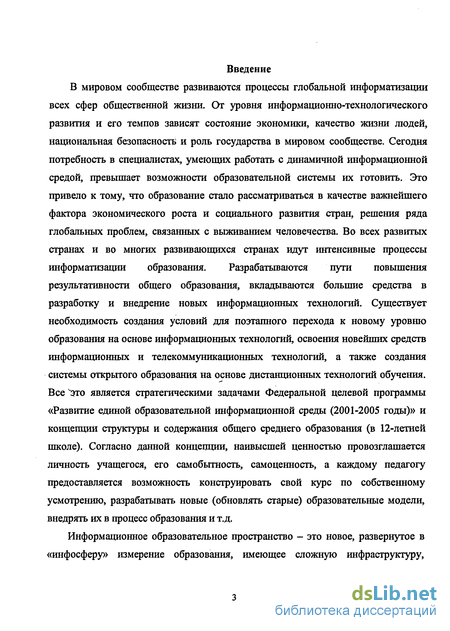 Введение

В мировом сообществе развиваются процессы глобальной информатизации всех сфер общественной жизни. От уровня информационно-технологического развития и его темпов зависят состояние экономики, качество жизни людей, национальная безопасность и роль государства в мировом сообществе. Сегодня потребность в специалистах, умеющих работать с динамичной информационной средой, превышает возможности образовательной системы их готовить. Это привело к тому, что образование стало рассматриваться в качестве важнейшего фактора экономического роста и социального развития стран, решения ряда глобальных проблем, связанных с выживанием человечества. Во всех развитых странах и во многих развивающихся странах идут интенсивные процессы информатизации образования. Разрабатываются пути повышения результативности общего образования, вкладываются большие средства в разработку и внедрение новых информационных технологий. Существует необходимость создания условий для поэтапного перехода к новому уровню образования на основе информационных технологий, освоения новейших средств информационных и телекоммуникационных технологий, а также создания системы открытого образования на основе дистанционных технологий обучения. Все это является стратегическими задачами Федеральной целевой программы «Развитие единой образовательной информационной среды (2001-2005 годы)» и концепции структуры и содержания общего среднего образования (в 12-летней школе). Согласно данной концепции, наивысшей ценностью провозглашается личность учащегося, его самобытность, самоценность, а каждому педагогу предоставляется возможность конструировать свой курс по собственному усмотрению, разрабатывать новые (обновлять старые) образовательные модели, внедрять их в процесс образования и т.д.

Информационное образовательное пространство – это новое, развернутое в «инфосферу» измерение образования, имеющее сложную инфраструктуру,

3

dsLib.net
библиотека диссертаций